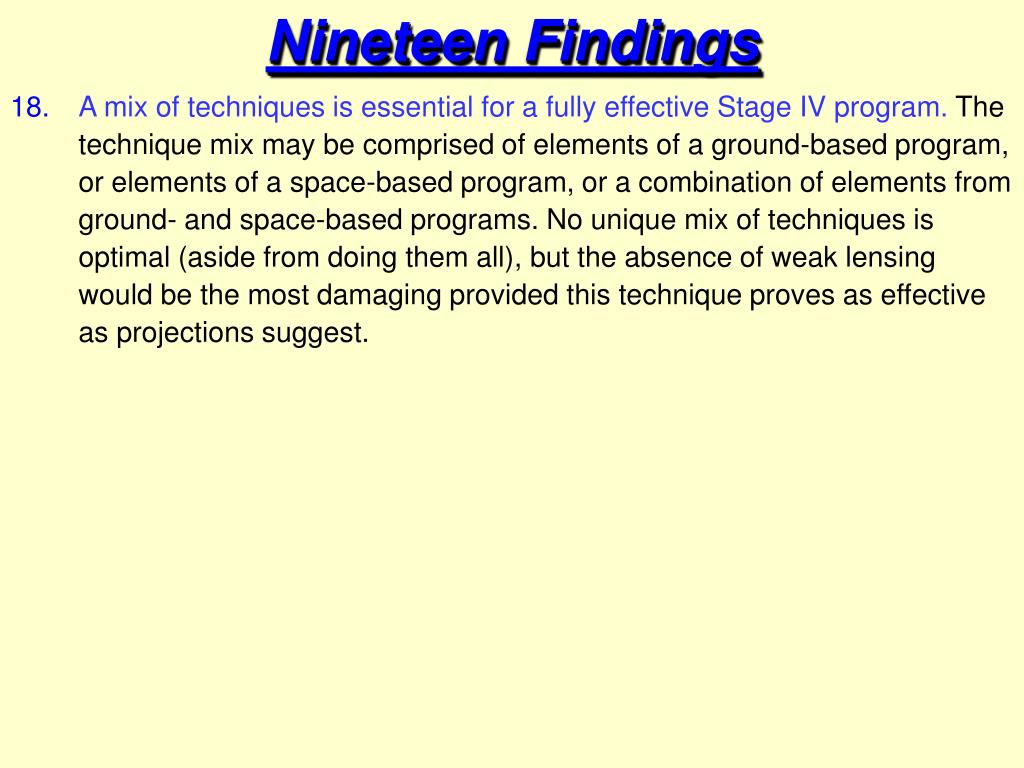 Nineteen Findings

18. A mix of techniques is essential for a fully effective Stage IV program. The technique mix may be comprised of elements of a ground-based program, or elements of a space-based program, or a combination of elements from ground- and space-based programs. No unique mix of techniques is optimal (aside from doing them all), but the absence of weak lensing would be the most damaging provided this technique proves as effective as projections suggest.